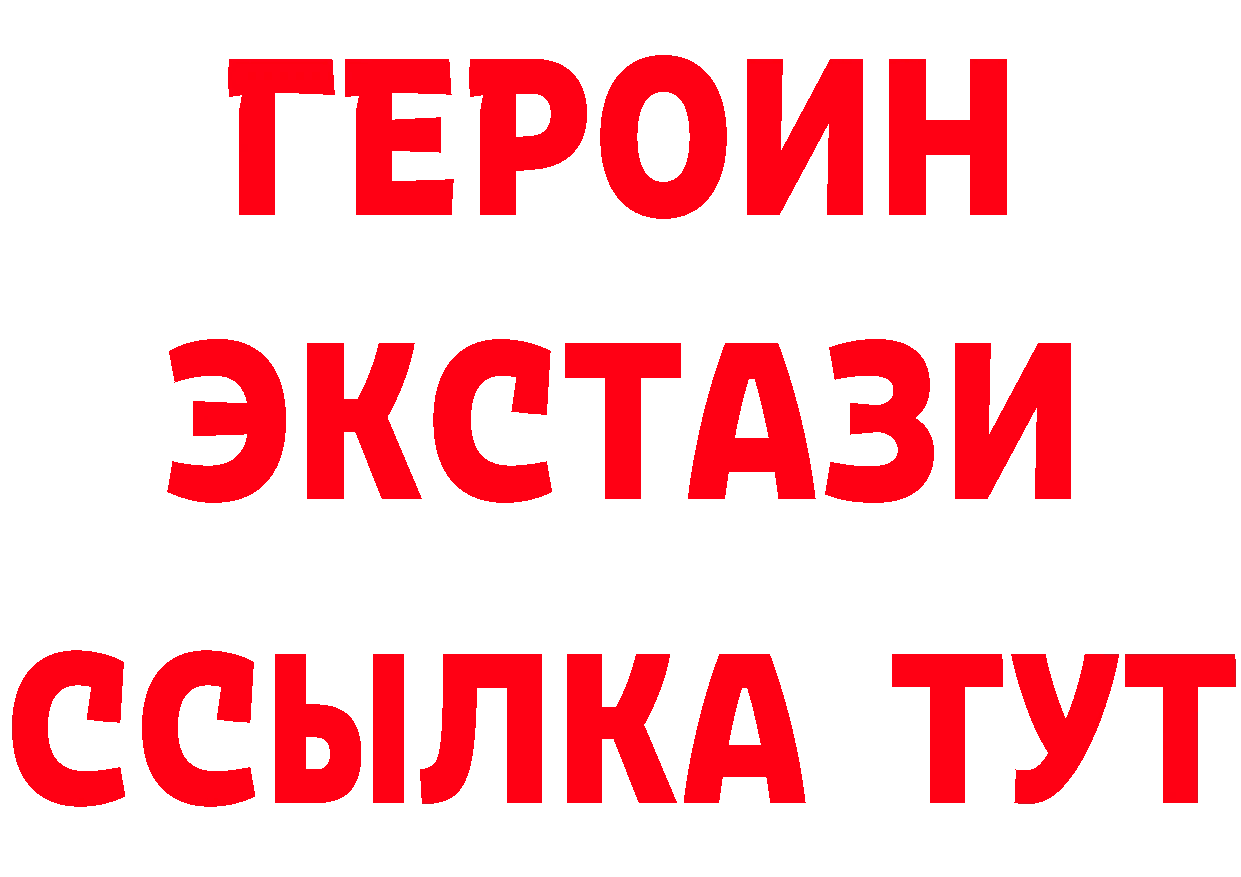 ГЕРОИН
ЭКСТАЗИ
ССЫЛКА ТУТ